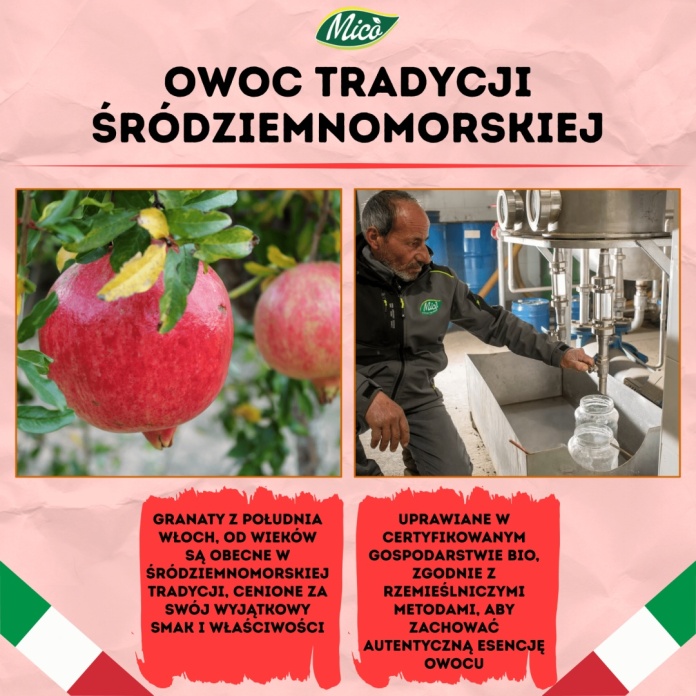 Micò

OWOC TRADYCJI ŚRÓDZIEMNOMORSKIEJ

Micò

GRANATY Z POŁUDNIA WŁOCH, OD WIEKÓW SĄ OBECNE W ŚRÓDZIEMNOMORSKIEJ TRADYCJI, CENIONE ZA SWÓJ WYJĄTKOWY SMAK I WŁAŚCIWOŚCI

UPRAWIANE W CERTYFIKOWANYM GOSPODARSTWIE BIO, ZGODNIE Z RZEMIEŚLNICZYMI METODAMI, ABY ZACHOWAĆ AUTENTYCZNĄ ESENCJĘ OWOCU